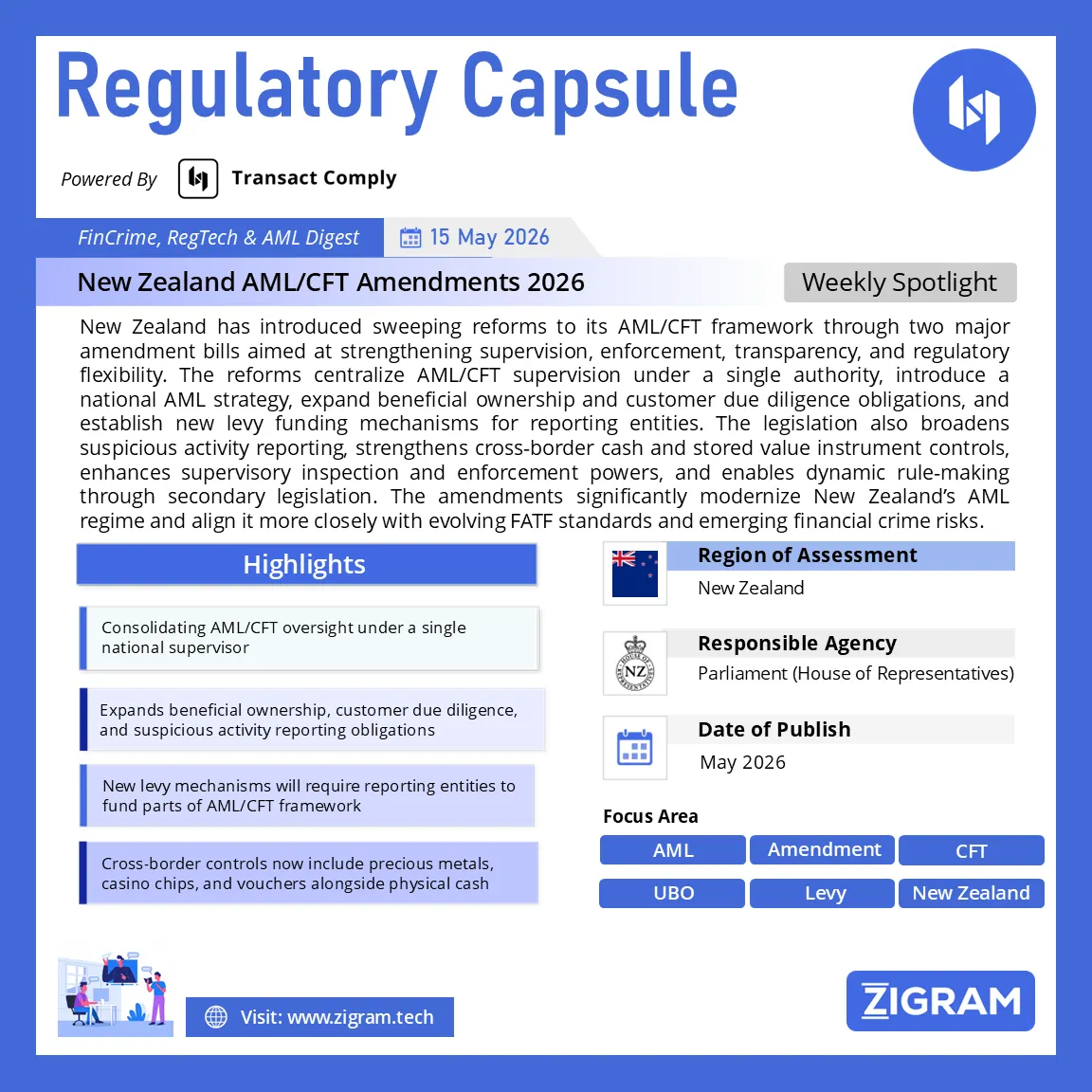 Regulatory Capsule

Powered By Transact Comply

FinCrime, RegTech & AML Digest

15 May 2026

New Zealand AML/CFT Amendments 2026

Weekly Spotlight

New Zealand has introduced sweeping reforms to its AML/CFT framework through two major amendment bills aimed at strengthening supervision, enforcement, transparency, and regulatory flexibility. The reforms centralize AML/CFT supervision under a single authority, introduce a national AML strategy, expand beneficial ownership and customer due diligence obligations, and establish new levy funding mechanisms for reporting entities. The legislation also broadens suspicious activity reporting, strengthens cross-border cash and stored value instrument controls, enhances supervisory inspection and enforcement powers, and enables dynamic rule-making through secondary legislation. The amendments significantly modernize New Zealand's AML regime and align it more closely with evolving FATF standards and emerging financial crime risks.

Highlights

Consolidating AML/CFT oversight under a single national supervisor

Expands beneficial ownership, customer due diligence, and suspicious activity reporting obligations

New levy mechanisms will require reporting entities to fund parts of AML/CFT framework

Cross-border controls now include precious metals, casino chips, and vouchers alongside physical cash

Region of Assessment
New Zealand

Responsible Agency
Parliament (House of Representatives)

Date of Publish
May 2026

Focus Area
AML
Amendment
CFT
UBO
Levy
New Zealand

Visit: www.zigram.tech

ZIGRAM